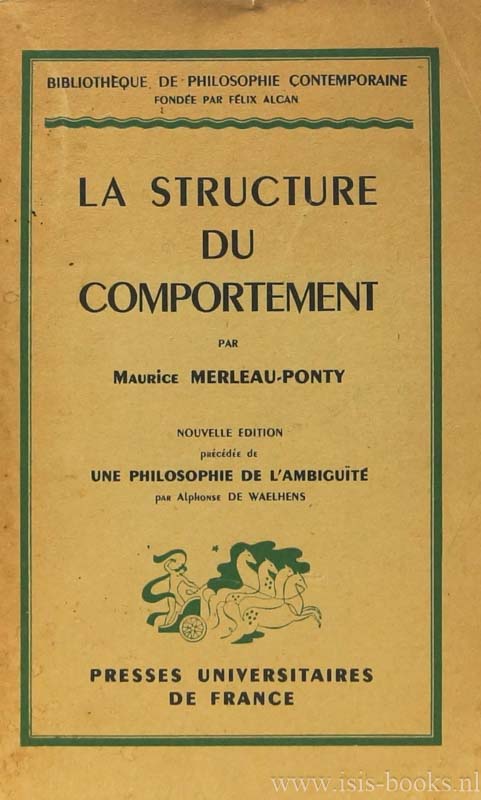 BIBLIOTHÈQUE DE PHILOSOPHIE CONTEMPORAINE
FONDÉE PAR FÉLIX ALCAN

LA STRUCTURE
DU
COMPORTEMENT

PAR

Maurice MERLEAU-PONTY

NOUVELLE EDITION
précédée de
UNE PHILOSOPHIE DE L'AMBIGUÏTÉ
par Alphonse DE WAELHENS

PRESSES UNIVERSITAIRES
DE FRANCE

www.isis-books.nl